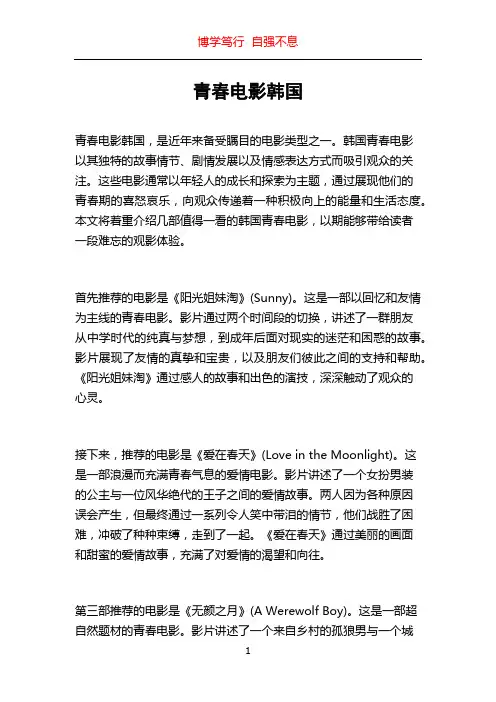 博学笃行 自强不息

青春电影韩国

青春电影韩国，是近年来备受瞩目的电影类型之一。韩国青春电影以其独特的故事情节、剧情发展以及情感表达方式而吸引观众的关注。这些电影通常以年轻人的成长和探索为主题，通过展现他们的青春期的喜怒哀乐，向观众传递着一种积极向上的能量和生活态度。本文将着重介绍几部值得一看的韩国青春电影，以期能够带给读者一段难忘的观影体验。

首先推荐的电影是《阳光姐妹淘》(Sunny)。这是一部以回忆和友情为主线的青春电影。影片通过两个时间段的切换，讲述了一群朋友从中学时代的纯真与梦想，到成年后面对现实的迷茫和困惑的故事。影片展现了友情的真挚和宝贵，以及朋友们彼此之间的支持和帮助。《阳光姐妹淘》通过感人的故事和出色的演技，深深触动了观众的心灵。

接下来，推荐的电影是《爱在春天》(Love in the Moonlight)。这是一部浪漫而充满青春气息的爱情电影。影片讲述了一个女扮男装的公主与一位风华绝代的王子之间的爱情故事。两人因为各种原因误会产生，但最终通过一系列令人笑中带泪的情节，他们战胜了困难，冲破了种种束缚，走到了一起。《爱在春天》通过美丽的画面和甜蜜的爱情故事，充满了对爱情的渴望和向往。

第三部推荐的电影是《无颜之月》(A Werewolf Boy)。这是一部超自然题材的青春电影。影片讲述了一个来自乡村的孤狼男与一个城

1